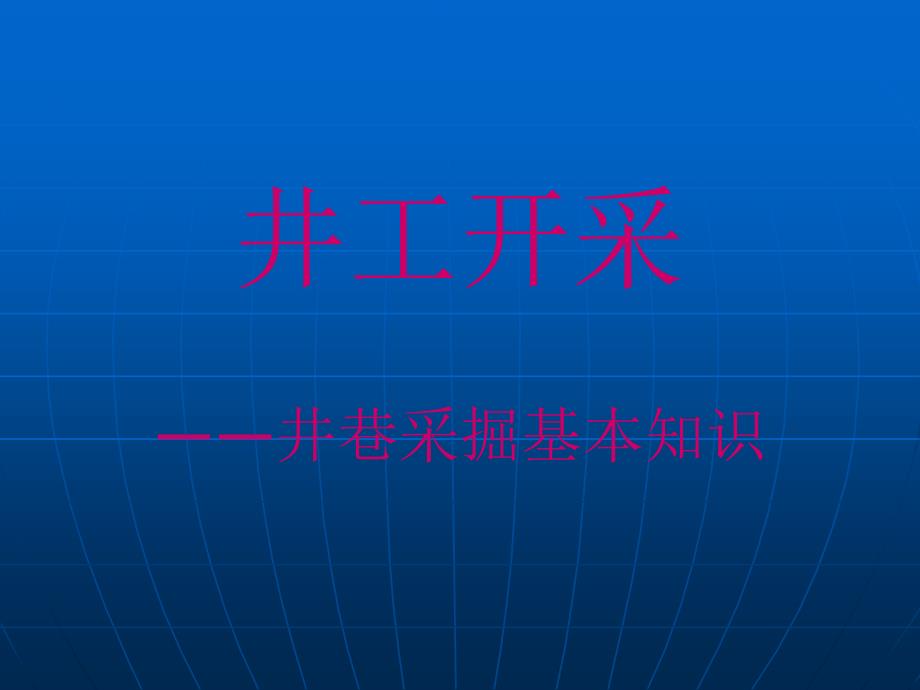 井工开采

——井巷采掘基本知识